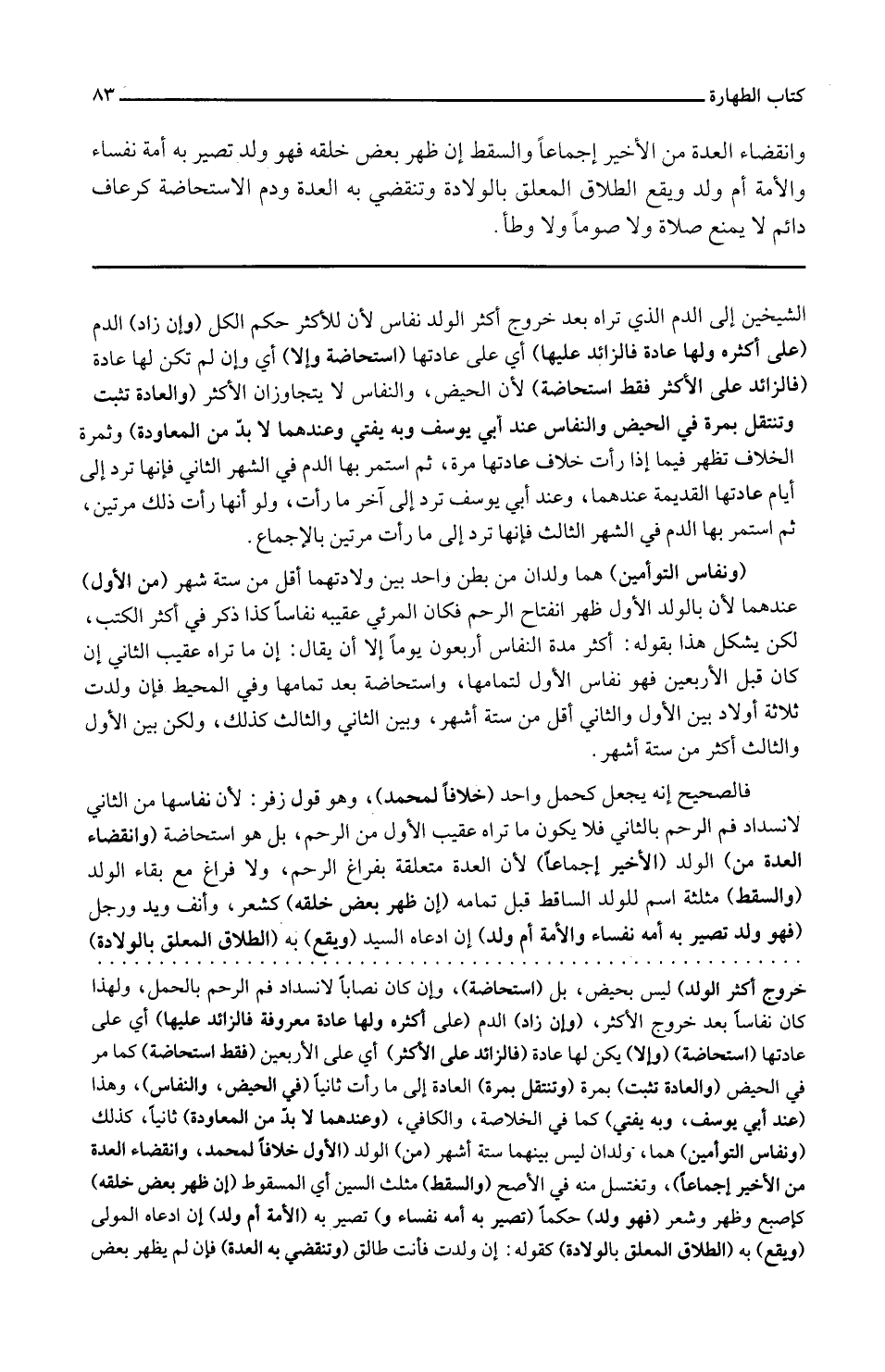 كتاب الطهارة ٨٣

وانقضاء العدة من الأخير إجماعاً والسقط إن ظهر بعض خلقه فهو ولد تصير به أمة نفساء والأمة أم ولد ويقع الطلاق المعلق بالولادة وتنقضي به العدة ودم الاستحاضة كرعاف دائم لا يمنع صلاة ولا صوماً ولا وطأ.

الشيخين إلى الدم الذي تراه بعد خروج أكثر الولد نفاس لأن للأكثر حكم الكل (وإن زاد) الدم (على أكثره ولها عادة فالزائد عليها) أي على عادتها (استحاضة وإلا) أي وإن لم تكن لها عادة (فالزائد على الأكثر فقط استحاضة) لأن الحيض، والنفاس لا يتجاوزان الأكثر (والعادة تثبت وتنتقل بمرة في الحيض والنفاس عند أبي يوسف وبه يفتي وعندهما لا بدّ من المعاودة) وثمرة الخلاف تظهر فيما إذا رأت خلاف عادتها مرة، ثم استمر بها الدم في الشهر الثاني فإنها ترد إلى أيام عادتها القديمة عندهما، وعند أبي يوسف ترد إلى آخر ما رأت، ولو أنها رأت ذلك مرتين، ثم استمر بها الدم في الشهر الثالث فإنها ترد إلى ما رأت مرتين بالإجماع.

(ونفاس التوأمين) هما ولدان من بطن واحد بين ولادتهما أقل من ستة شهر (من الأول) عندهما لأن بالولد الأول ظهر انفتاح الرحم فكان المرئي عقيبه نفاساً كذا ذكر في أكثر الكتب، لكن يشكل هذا بقوله: أكثر مدة النفاس أربعون يوماً إلا أن يقال: إن ما تراه عقيب الثاني إن كان قبل الأربعين فهو نفاس الأول لتمامها، واستحاضة بعد تمامها وفي المحيط فإن ولدت ثلاثة أولاد بين الأول والثاني أقل من ستة أشهر، وبين الثاني والثالث كذلك، ولكن بين الأول والثالث أكثر من ستة أشهر.

فالصحيح إنه يجعل كحمل واحد (خلافاً لمحمد)، وهو قول زفر: لأن نفاسها من الثاني لانسداد فم الرحم بالثاني فلا يكون ما تراه عقيب الأول من الرحم، بل هو استحاضة (وانقضاء العدة من) الولد (الأخير إجماعاً) لأن العدة متعلقة بفراغ الرحم، ولا فراغ مع بقاء الولد (والسقط) مثلثة اسم للولد الساقط قبل تمامه (إن ظهر بعض خلقه) كشعر، وأنف ويد ورجل (فهو ولد تصير به أمه نفساء والأمة أم ولد) إن ادعاه السيد (ويقع) به (الطلاق المعلق بالولادة)

خروج أكثر الولد) ليس بحيض، بل (استحاضة)، وإن كان نصاباً لانسداد فم الرحم بالحمل، ولهذا كان نفاساً بعد خروج الأكثر، (وإن زاد) الدم (على أكثره ولها عادة معروفة فالزائد عليها) أي على عادتها (استحاضة) (وإلا) يكن لها عادة (فالزائد على الأكثر) أي على الأربعين (فقط استحاضة) كما مر في الحيض (والعادة تثبت) بمرة (وتنتقل بمرة) العادة إلى ما رأت ثانياً (في الحيض، والنفاس)، وهذا (عند أبي يوسف، وبه يفتي) كما في الخلاصة، والكافي، (وعندهما لا بدّ من المعاودة) ثانياً، كذلك (ونفاس التوأمين) هما، ولدان ليس بينهما ستة أشهر (من) الولد (الأول خلافاً لمحمد، وانقضاء العدة من الأخير إجماعاً)، وتغتسل منه في الأصح (والسقط) مثلث السين أي المسقوط (إن ظهر بعض خلقه) كإصبع وظهر وشعر (فهو ولد) حكماً (تصير به أمه نفساء و) تصير به (الأمة أم ولد) إن ادعاه المولى (ويقع) به (الطلاق المعلق بالولادة) كقوله: إن ولدت فأنت طالق (وتنقضي به العدة) فإن لم يظهر بعض